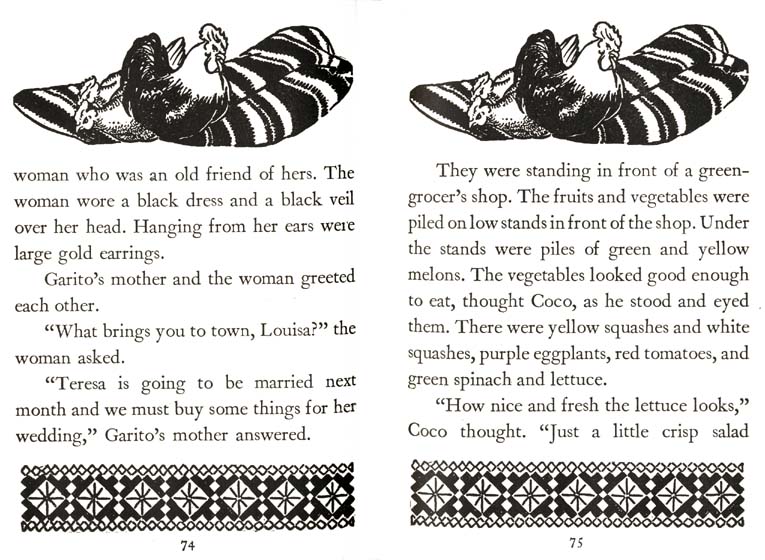 woman who was an old friend of hers. The woman wore a black dress and a black veil over her head. Hanging from her ears were large gold earrings.

Garito's mother and the woman greeted each other.

"What brings you to town, Louisa?" the woman asked.

"Teresa is going to be married next month and we must buy some things for her wedding," Garito's mother answered.

74

They were standing in front of a greengrocer's shop. The fruits and vegetables were piled on low stands in front of the shop. Under the stands were piles of green and yellow melons. The vegetables looked good enough to eat, thought Coco, as he stood and eyed them. There were yellow squashes and white squashes, purple eggplants, red tomatoes, and green spinach and lettuce.

"How nice and fresh the lettuce looks," Coco thought. "Just a little crisp salad

75